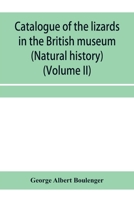 Catalogue of the lizards in the British museum (Natural history) (Volume II)

George Albert Boulenger